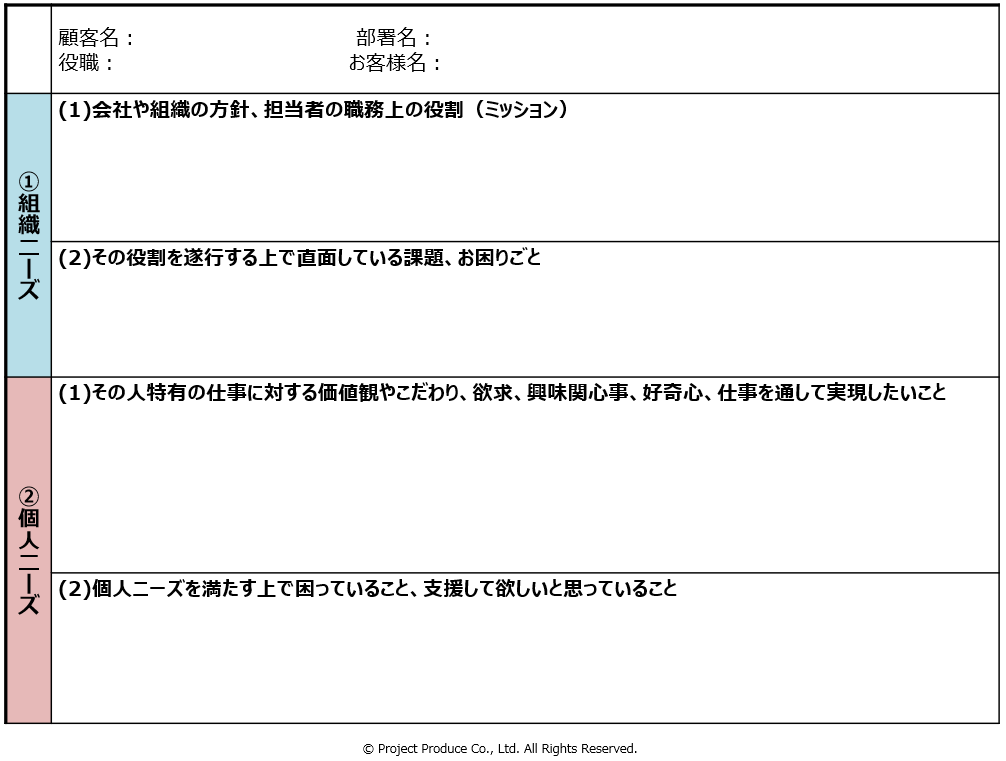 顧客名： 部署名：
役職： お客様名：

①組織ニーズ

(1)会社や組織の方針、担当者の職務上の役割（ミッション）

(2)その役割を遂行する上で直面している課題、お困りごと

②個人ニーズ

(1)その人特有の仕事に対する価値観やこだわり、欲求、興味関心事、好奇心、仕事を通して実現したいこと

(2)個人ニーズを満たす上で困っていること、支援して欲しいと思っていること

© Project Produce Co., Ltd. All Rights Reserved.